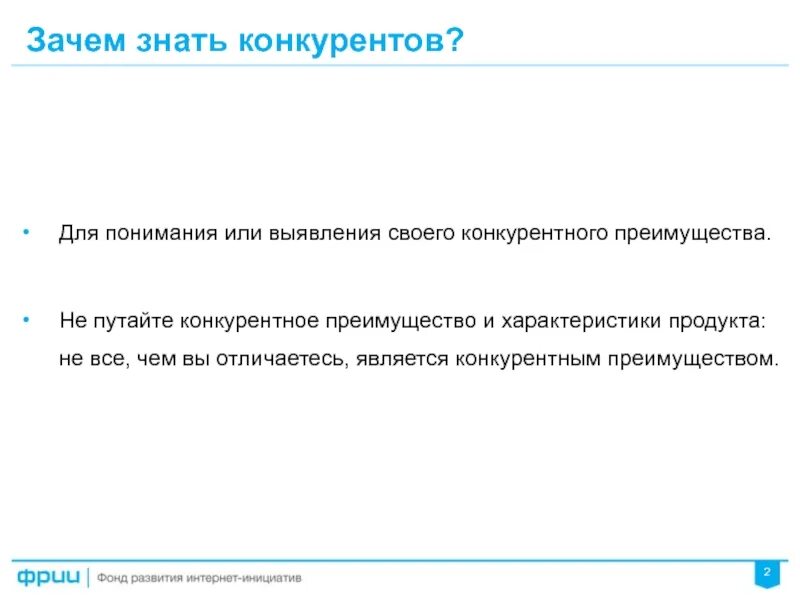 Зачем знать конкурентов?

• Для понимания или выявления своего конкурентного преимущества.

• Не путайте конкурентное преимущество и характеристики продукта: не все, чем вы отличаетесь, является конкурентным преимуществом.

фрии | Фонд развития интернет-инициатив

2